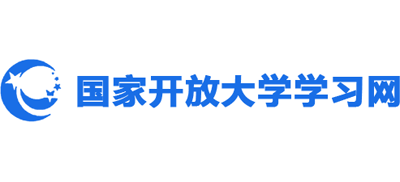 国家开放大学学习网